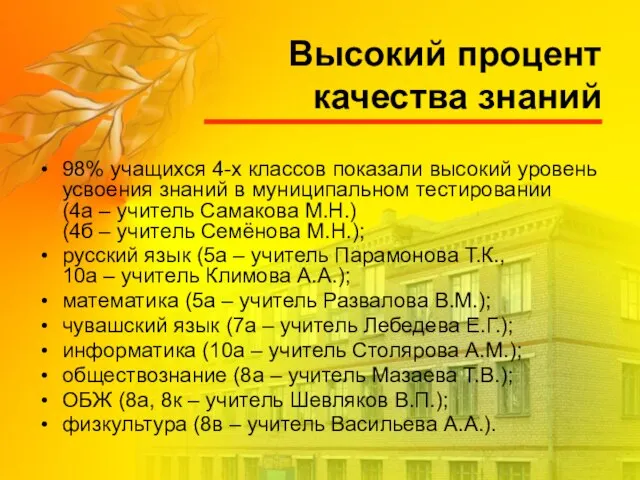 Высокий процент качества знаний

• 98% учащихся 4-х классов показали высокий уровень усвоения знаний в муниципальном тестировании (4а – учитель Самакова М.Н.) (4б – учитель Семёнова М.Н.);
• русский язык (5а – учитель Парамонова Т.К., 10а – учитель Климова А.А.);
• математика (5а – учитель Развалова В.М.);
• чувашский язык (7а – учитель Лебедева Е.Г.);
• информатика (10а – учитель Столярова А.М.);
• обществознание (8а – учитель Мазаева Т.В.);
• ОБЖ (8а, 8к – учитель Шевляков В.П.);
• физкультура (8в – учитель Васильева А.А.).